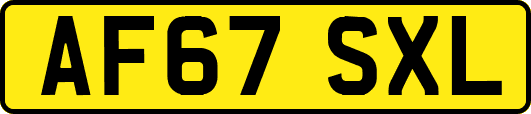 AF67 SXL